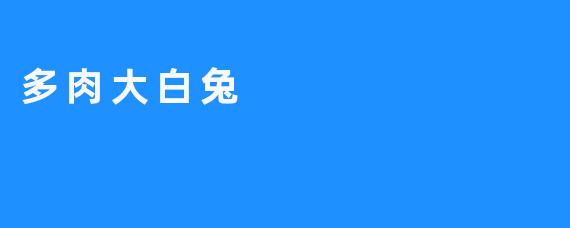 多肉大白兔